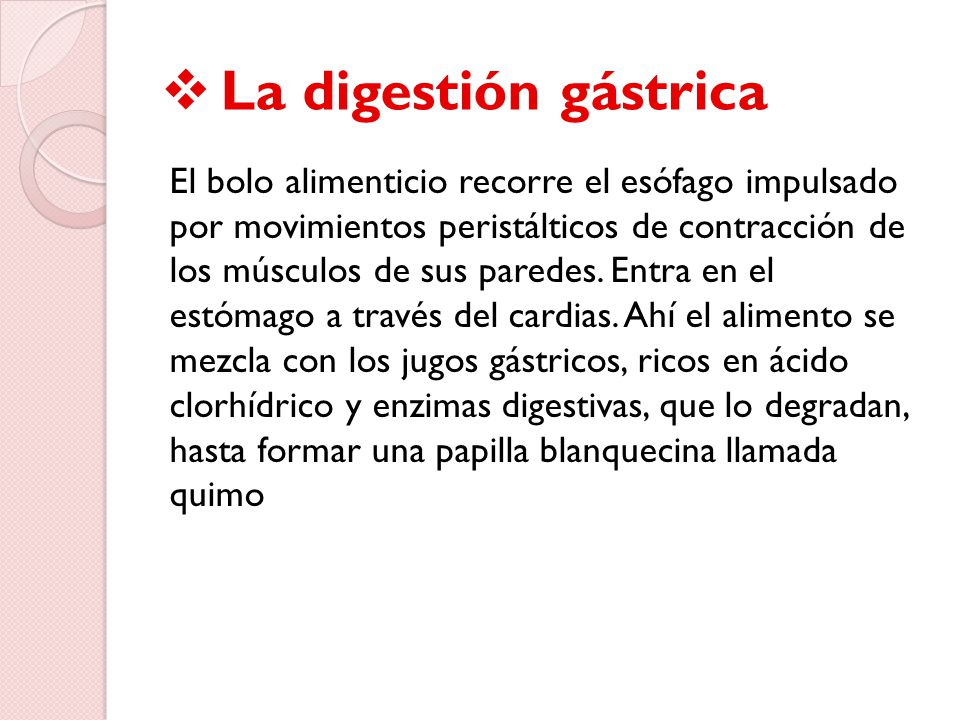 ❖ La digestión gástrica

El bolo alimenticio recorre el esófago impulsado por movimientos peristálticos de contracción de los músculos de sus paredes. Entra en el estómago a través del cardias. Ahí el alimento se mezcla con los jugos gástricos, ricos en ácido clorhídrico y enzimas digestivas, que lo degradan, hasta formar una papilla blanquecina llamada quimo